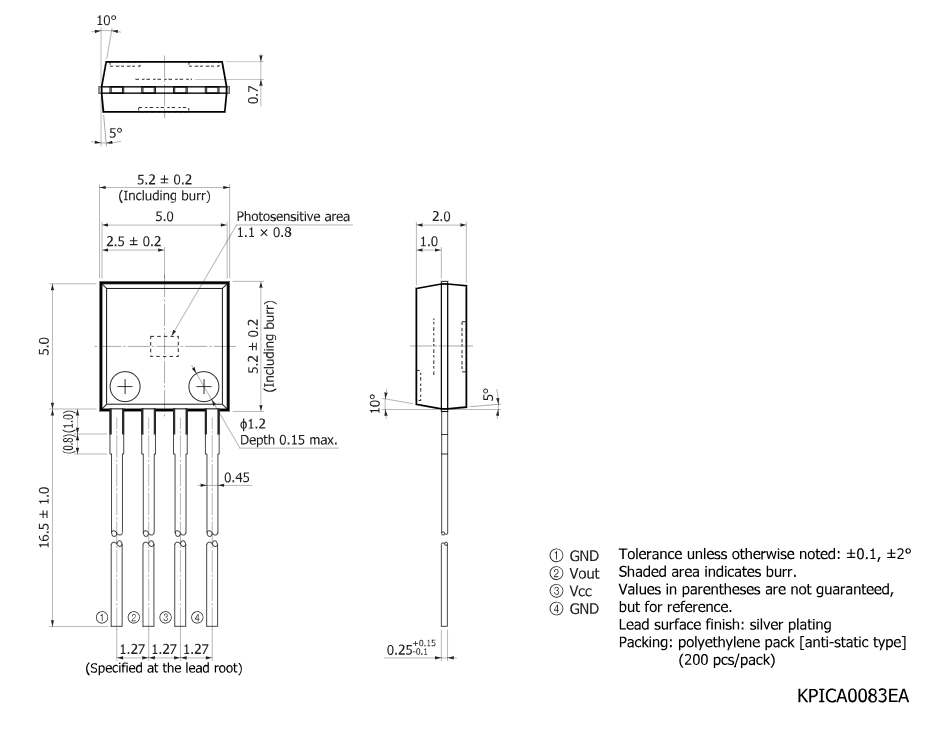 10°

0.7

5°

5.2 ± 0.2
(Including burr)

5.0

2.5 ± 0.2

Photosensitive area
1.1 × 0.8

5.0

5.2 ± 0.2
(Including burr)

(0.8)

(1.0)

ϕ1.2
Depth 0.15 max.

0.45

16.5 ± 1.0

① ② ③ ④

1.27 1.27 1.27
(Specified at the lead root)

2.0

1.0

10°

5°

$0.25^{+0.15}_{-0.1}$

① GND
② Vout
③ Vcc
④ GND

Tolerance unless otherwise noted: ±0.1, ±2°
Shaded area indicates burr.
Values in parentheses are not guaranteed, but for reference.
Lead surface finish: silver plating
Packing: polyethylene pack [anti-static type]
(200 pcs/pack)

KPICA0083EA